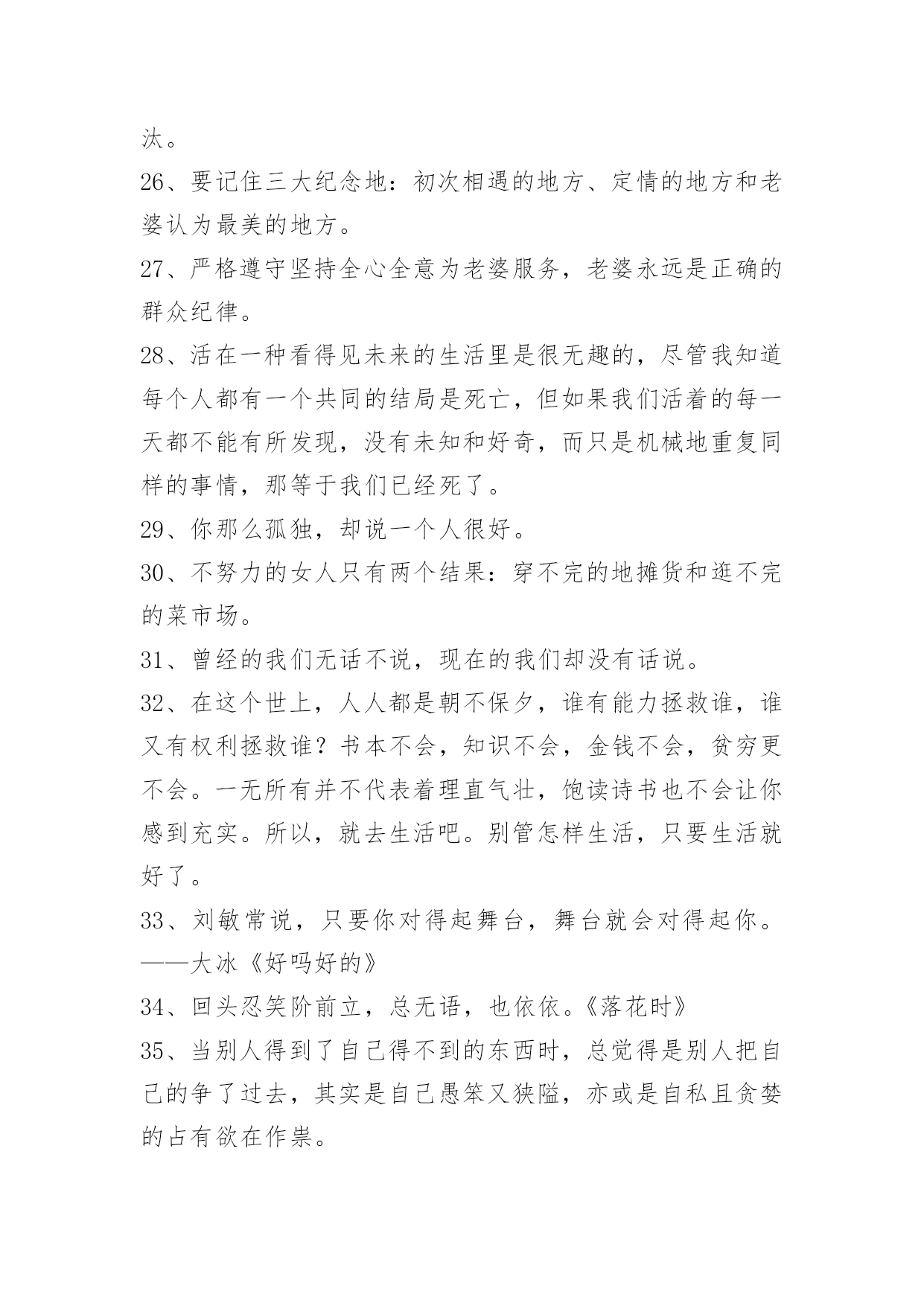 汰。

26、要记住三大纪念地：初次相遇的地方、定情的地方和老婆认为最美的地方。

27、严格遵守坚持全心全意为老婆服务，老婆永远是正确的群众纪律。

28、活在一种看得见未来的生活里是很无趣的，尽管我知道每个人都有一个共同的结局是死亡，但如果我们活着的每一天都不能有所发现，没有未知和好奇，而只是机械地重复同样的事情，那等于我们已经死了。

29、你那么孤独，却说一个人很好。

30、不努力的女人只有两个结果：穿不完的地摊货和逛不完的菜市场。

31、曾经的我们无话不说，现在的我们却没有话说。

32、在这个世上，人人都是朝不保夕，谁有能力拯救谁，谁又有权利拯救谁？书本不会，知识不会，金钱不会，贫穷更不会。一无所有并不代表着理直气壮，饱读诗书也不会让你感到充实。所以，就去生活吧。别管怎样生活，只要生活就好了。

33、刘敏常说，只要你对得起舞台，舞台就会对得起你。——大冰《好吗好的》

34、回头忍笑阶前立，总无语，也依依。《落花时》

35、当别人得到了自己得不到的东西时，总觉得是别人把自己的争了过去，其实是自己愚笨又狭隘，亦或是自私且贪婪的占有欲在作祟。